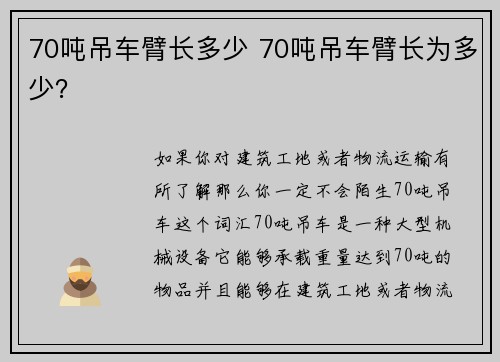 70吨吊车臂长多少 70吨吊车臂长为多少?

如果你对建筑工地或者物流运输有所了解那么你一定不会陌生70吨吊车这个词汇70吨吊车是一种大型机械设备它能够承载重量达到70吨的物品并且能够在建筑工地或者物流